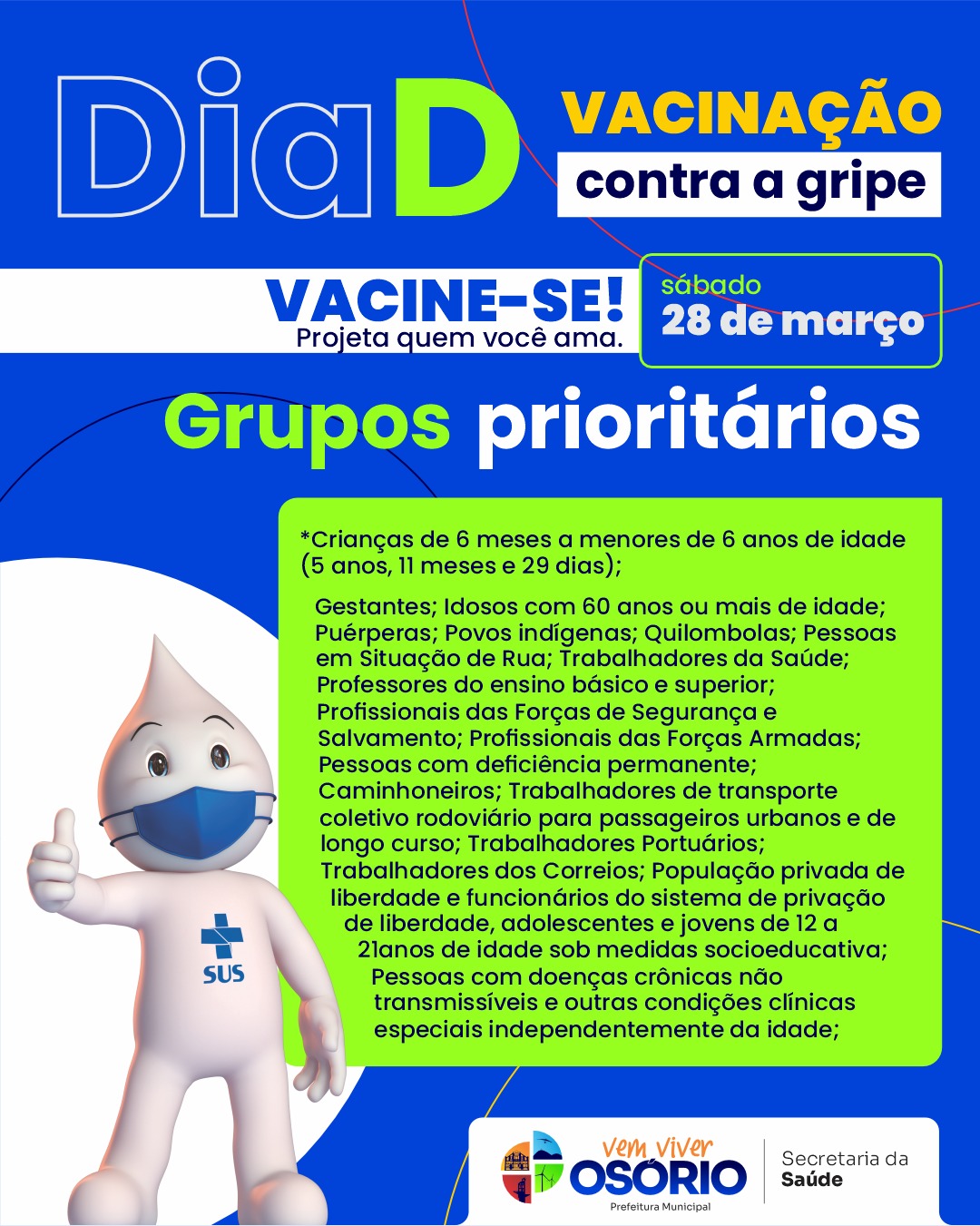 Dia D

VACINAÇÃO
contra a gripe

VACINE-SE!
Projeta quem você ama.

sábado
28 de março

Grupos prioritários

*Crianças de 6 meses a menores de 6 anos de idade (5 anos, 11 meses e 29 dias);

Gestantes; Idosos com 60 anos ou mais de idade; Puérperas; Povos indígenas; Quilombolas; Pessoas em Situação de Rua; Trabalhadores da Saúde; Professores do ensino básico e superior; Profissionais das Forças de Segurança e Salvamento; Profissionais das Forças Armadas; Pessoas com deficiência permanente; Caminhoneiros; Trabalhadores de transporte coletivo rodoviário para passageiros urbanos e de longo curso; Trabalhadores Portuários; Trabalhadores dos Correios; População privada de liberdade e funcionários do sistema de privação de liberdade, adolescentes e jovens de 12 a 21anos de idade sob medidas socioeducativa; Pessoas com doenças crônicas não transmissíveis e outras condições clínicas especiais independentemente da idade;

SUS

vem viver
OSÓRIO
Prefeitura Municipal

Secretaria da
Saúde